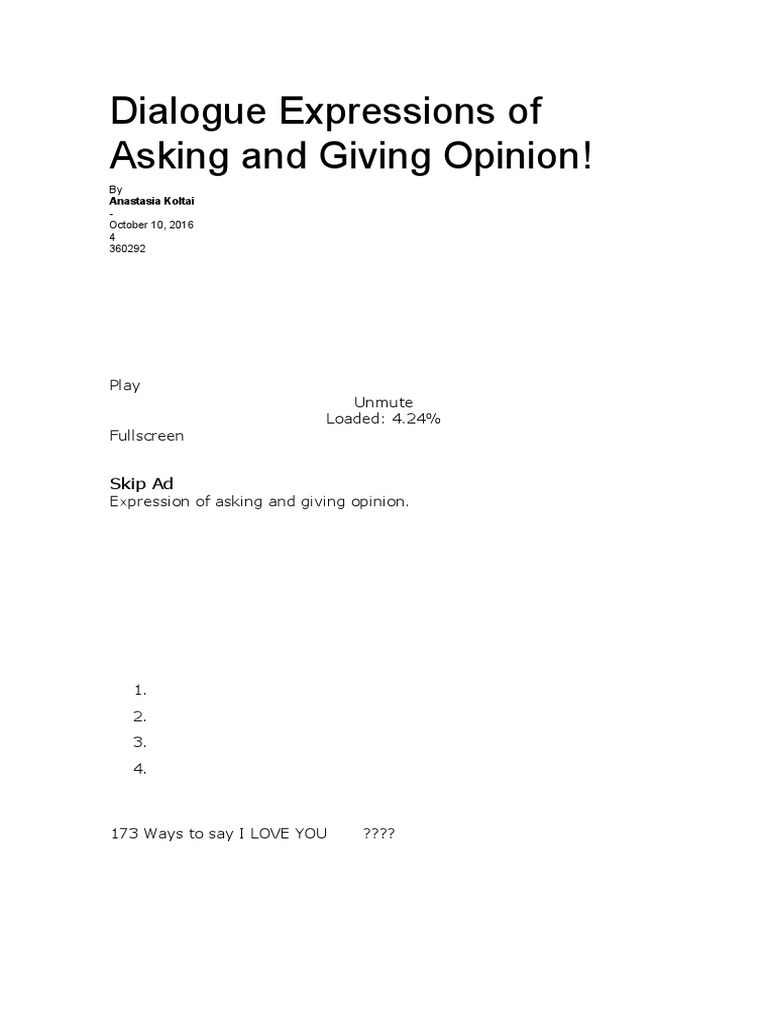 Dialogue Expressions of Asking and Giving Opinion!

By
Anastasia Koltai
-
October 10, 2016
4
360292

Play

Unmute
Loaded: 4.24%

Fullscreen

Skip Ad
Expression of asking and giving opinion.

1.
2.
3.
4.

173 Ways to say I LOVE YOU ????